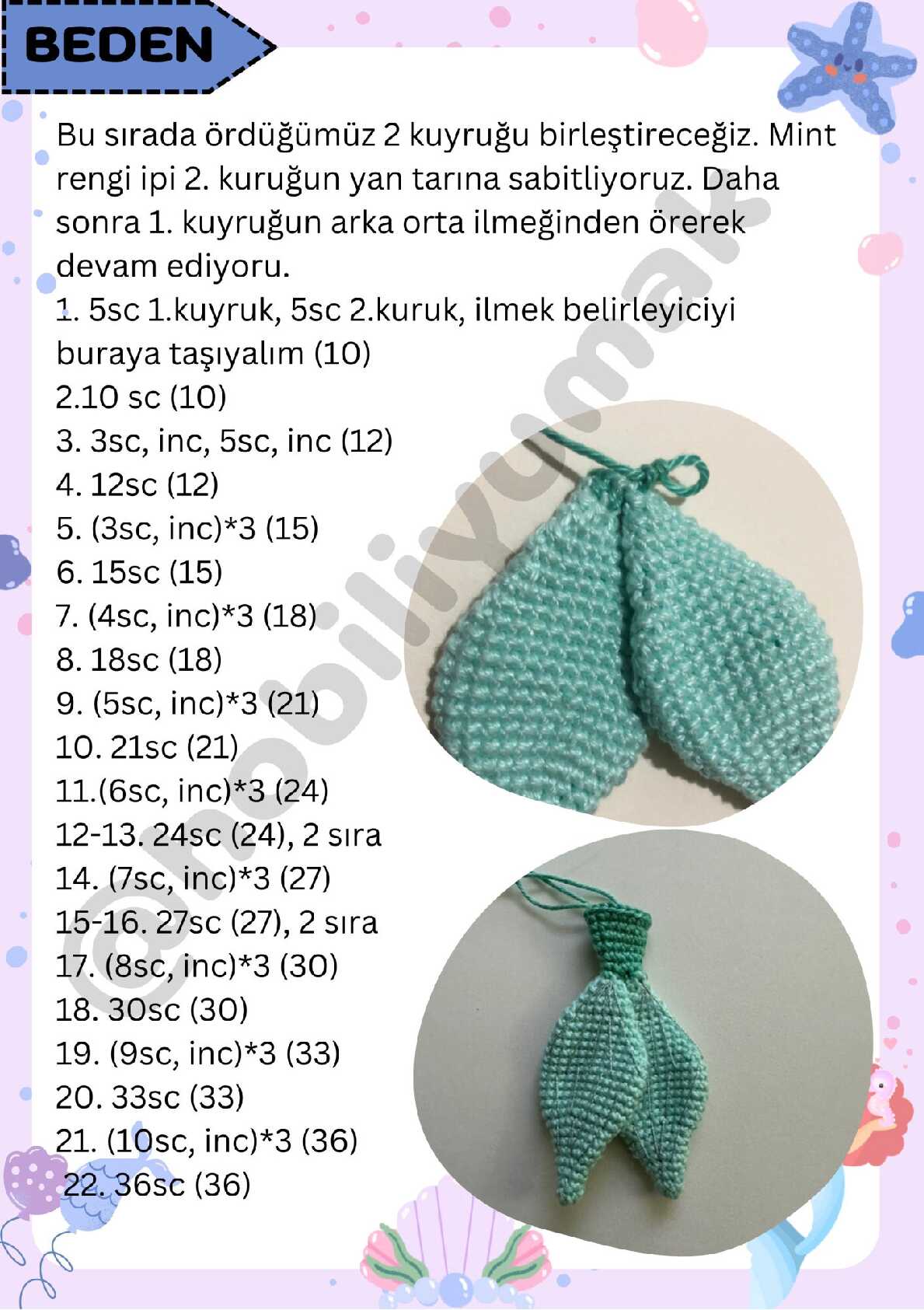 BEDEN

Bu sırada ördüğümüz 2 kuyruğu birleştireceğiz. Mint rengi ipi 2. kuruğun yan tarına sabitliyoruz. Daha sonra 1. kuyruğun arka orta ilmeğinden örerek devam ediyoru.

1. 5sc 1.kuyruk, 5sc 2.kuruk, ilmek belirleyiciyi buraya taşıyalım (10)
2.10 sc (10)
3. 3sc, inc, 5sc, inc (12)
4. 12sc (12)
5. (3sc, inc)*3 (15)
6. 15sc (15)
7. (4sc, inc)*3 (18)
8. 18sc (18)
9. (5sc, inc)*3 (21)
10. 21sc (21)
11.(6sc, inc)*3 (24)
12-13. 24sc (24), 2 sıra
14. (7sc, inc)*3 (27)
15-16. 27sc (27), 2 sıra
17. (8sc, inc)*3 (30)
18. 30sc (30)
19. (9sc, inc)*3 (33)
20. 33sc (33)
21. (10sc, inc)*3 (36)
22. 36sc (36)

@hobiliyumak